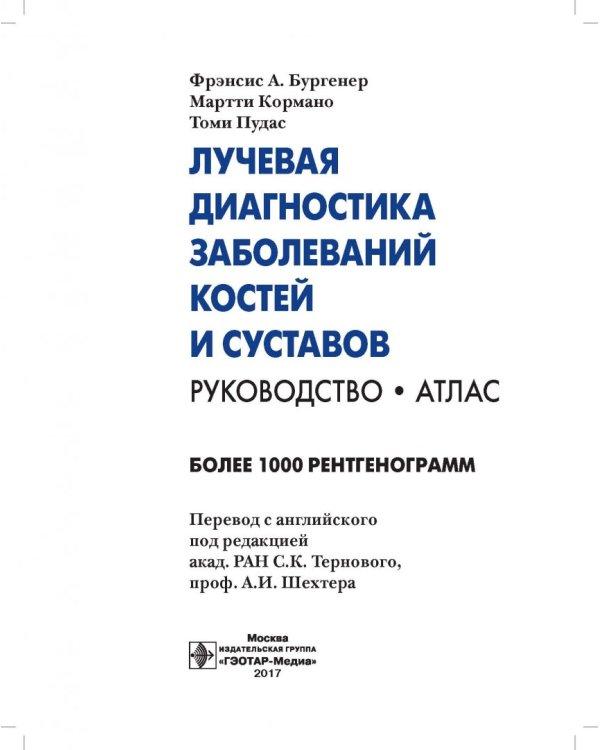 Фрэнсис А. Бургенер
Мартти Кормано
Томи Пудас

ЛУЧЕВАЯ ДИАГНОСТИКА ЗАБОЛЕВАНИЙ КОСТЕЙ И СУСТАВОВ

РУКОВОДСТВО • АТЛАС

БОЛЕЕ 1000 РЕНТГЕНОГРАММ

Перевод с английского
под редакцией
акад. РАН С.К. Тернового,
проф. А.И. Шехтера

Москва
ИЗДАТЕЛЬСКАЯ ГРУППА
«ГЭОТАР-Медиа»
2017